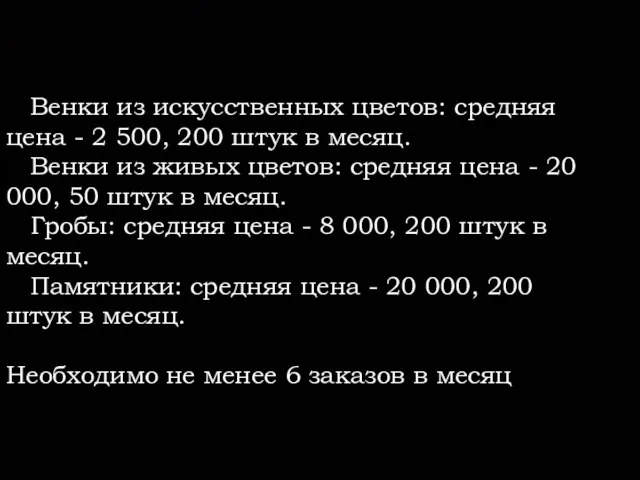 Венки из искусственных цветов: средняя цена - 2 500, 200 штук в месяц.

Венки из живых цветов: средняя цена - 20 000, 50 штук в месяц.

Гробы: средняя цена - 8 000, 200 штук в месяц.

Памятники: средняя цена - 20 000, 200 штук в месяц.

Необходимо не менее 6 заказов в месяц